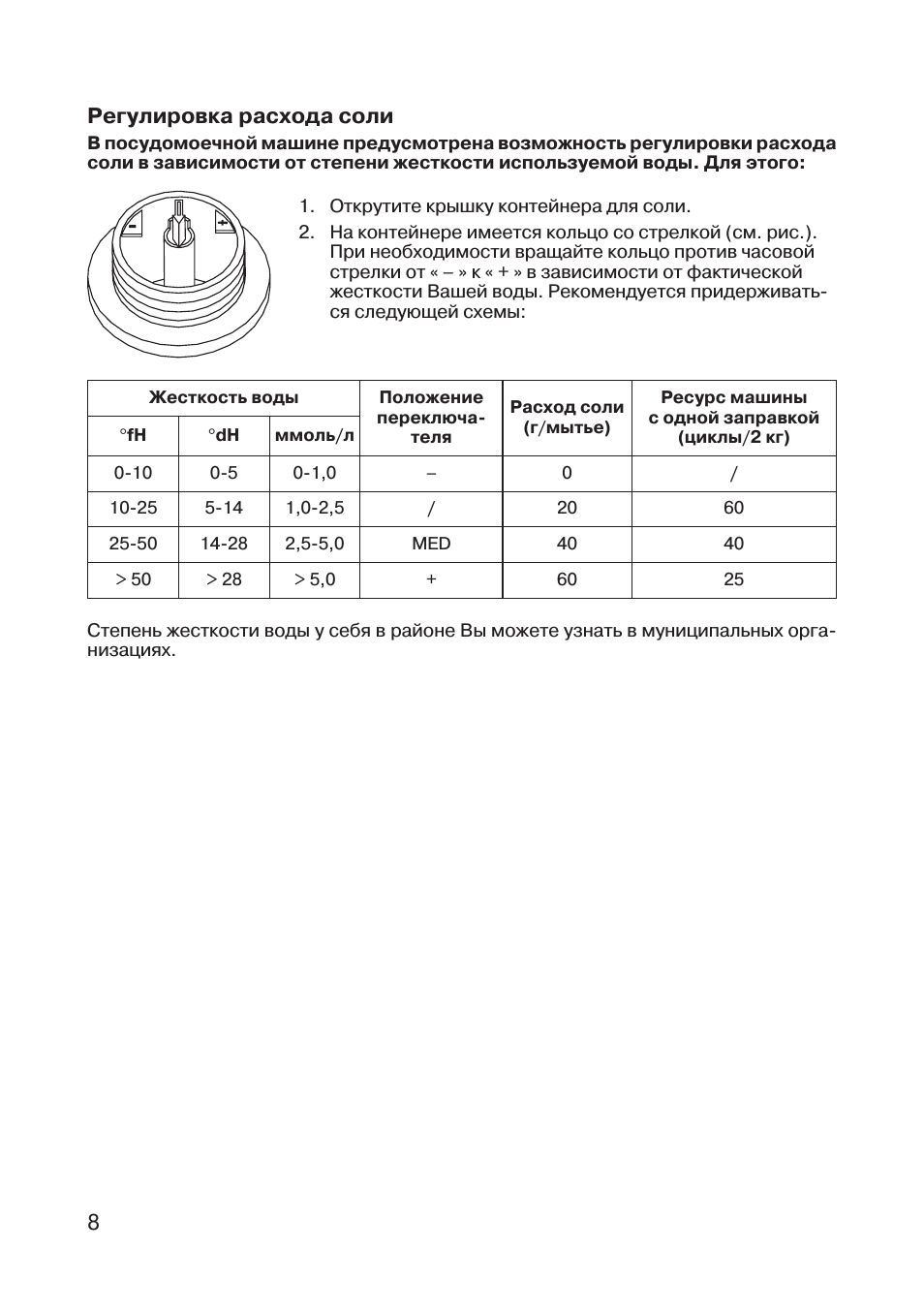 Регулировка расхода соли

В посудомоечной машине предусмотрена возможность регулировки расхода соли в зависимости от степени жесткости используемой воды. Для этого:

–

+

1. Открутите крышку контейнера для соли.

2. На контейнере имеется кольцо со стрелкой (см. рис.). При необходимости вращайте кольцо против часовой стрелки от « – » к « + » в зависимости от фактической жесткости Вашей воды. Рекомендуется придерживаться следующей схемы:

| Жесткость воды | | | Положение переключателя | Расход соли (г/мытье) | Ресурс машины с одной заправкой (циклы/2 кг) |
|---|---|---|---|---|---|
| °fH | °dH | ммоль/л | | | |
| 0-10 | 0-5 | 0-1,0 | – | 0 | / |
| 10-25 | 5-14 | 1,0-2,5 | / | 20 | 60 |
| 25-50 | 14-28 | 2,5-5,0 | MED | 40 | 40 |
| > 50 | > 28 | > 5,0 | + | 60 | 25 |

Степень жесткости воды у себя в районе Вы можете узнать в муниципальных организациях.

8